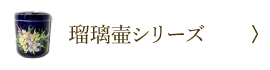 瑠璃壷シリーズ 〉